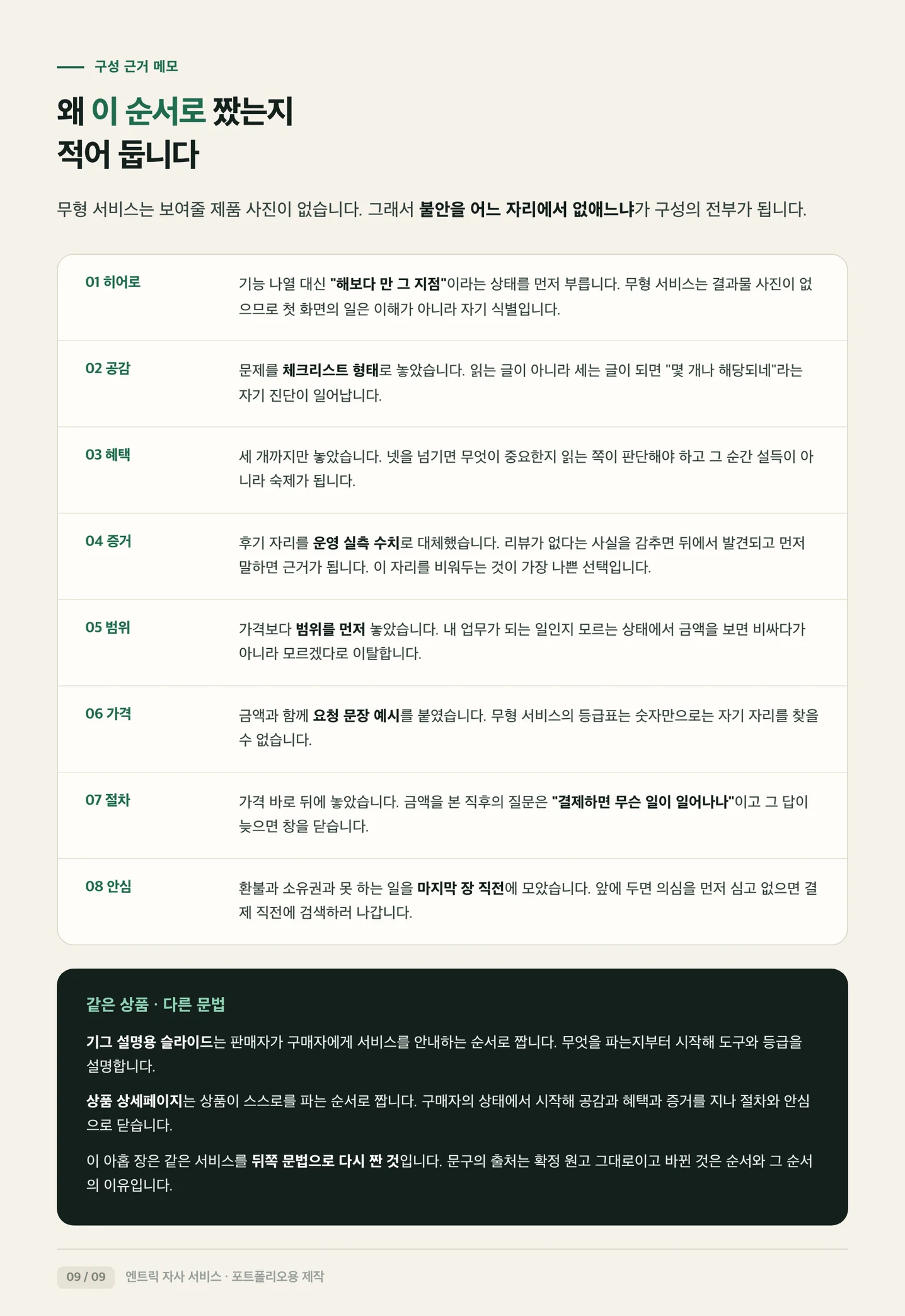 구성 근거 메모

왜 이 순서로 짰는지 적어 둡니다

무형 서비스는 보여줄 제품 사진이 없습니다. 그래서 불안을 어느 자리에서 없애느냐가 구성의 전부가 됩니다.

| | |
|---|---|
| 01 히어로 | 기능 나열 대신 "해보다 만 그 지점"이라는 상태를 먼저 부릅니다. 무형 서비스는 결과물 사진이 없으므로 첫 화면의 일은 이해가 아니라 자기 식별입니다. |
| 02 공감 | 문제를 체크리스트 형태로 놓았습니다. 읽는 글이 아니라 세는 글이 되면 "몇 개나 해당되네"라는 자기 진단이 일어납니다. |
| 03 혜택 | 세 개까지만 놓았습니다. 넷을 넘기면 무엇이 중요한지 읽는 쪽이 판단해야 하고 그 순간 설득이 아니라 숙제가 됩니다. |
| 04 증거 | 후기 자리를 운영 실측 수치로 대체했습니다. 리뷰가 없다는 사실을 감추면 뒤에서 발견되고 먼저 말하면 근거가 됩니다. 이 자리를 비워두는 것이 가장 나쁜 선택입니다. |
| 05 범위 | 가격보다 범위를 먼저 놓았습니다. 내 업무가 되는 일인지 모르는 상태에서 금액을 보면 비싸다가 아니라 모르겠다로 이탈합니다. |
| 06 가격 | 금액과 함께 요청 문장 예시를 붙였습니다. 무형 서비스의 등급표는 숫자만으로는 자기 자리를 찾을 수 없습니다. |
| 07 절차 | 가격 바로 뒤에 놓았습니다. 금액을 본 직후의 질문은 "결제하면 무슨 일이 일어나나"이고 그 답이 늦으면 창을 닫습니다. |
| 08 안심 | 환불과 소유권과 못 하는 일을 마지막 장 직전에 모았습니다. 앞에 두면 의심을 먼저 심고 없으면 결제 직전에 검색하러 나갑니다. |

같은 상품 · 다른 문법

기그 설명용 슬라이드는 판매자가 구매자에게 서비스를 안내하는 순서로 짭니다. 무엇을 파는지부터 시작해 도구와 등급을 설명합니다.

상품 상세페이지는 상품이 스스로를 파는 순서로 짭니다. 구매자의 상태에서 시작해 공감과 혜택과 증거를 지나 절차와 안심으로 닫습니다.

이 아홉 장은 같은 서비스를 뒤쪽 문법으로 다시 짠 것입니다. 문구의 출처는 확정 원고 그대로이고 바뀐 것은 순서와 그 순서의 이유입니다.

09 / 09 엔트릭 자사 서비스 · 포트폴리오용 제작